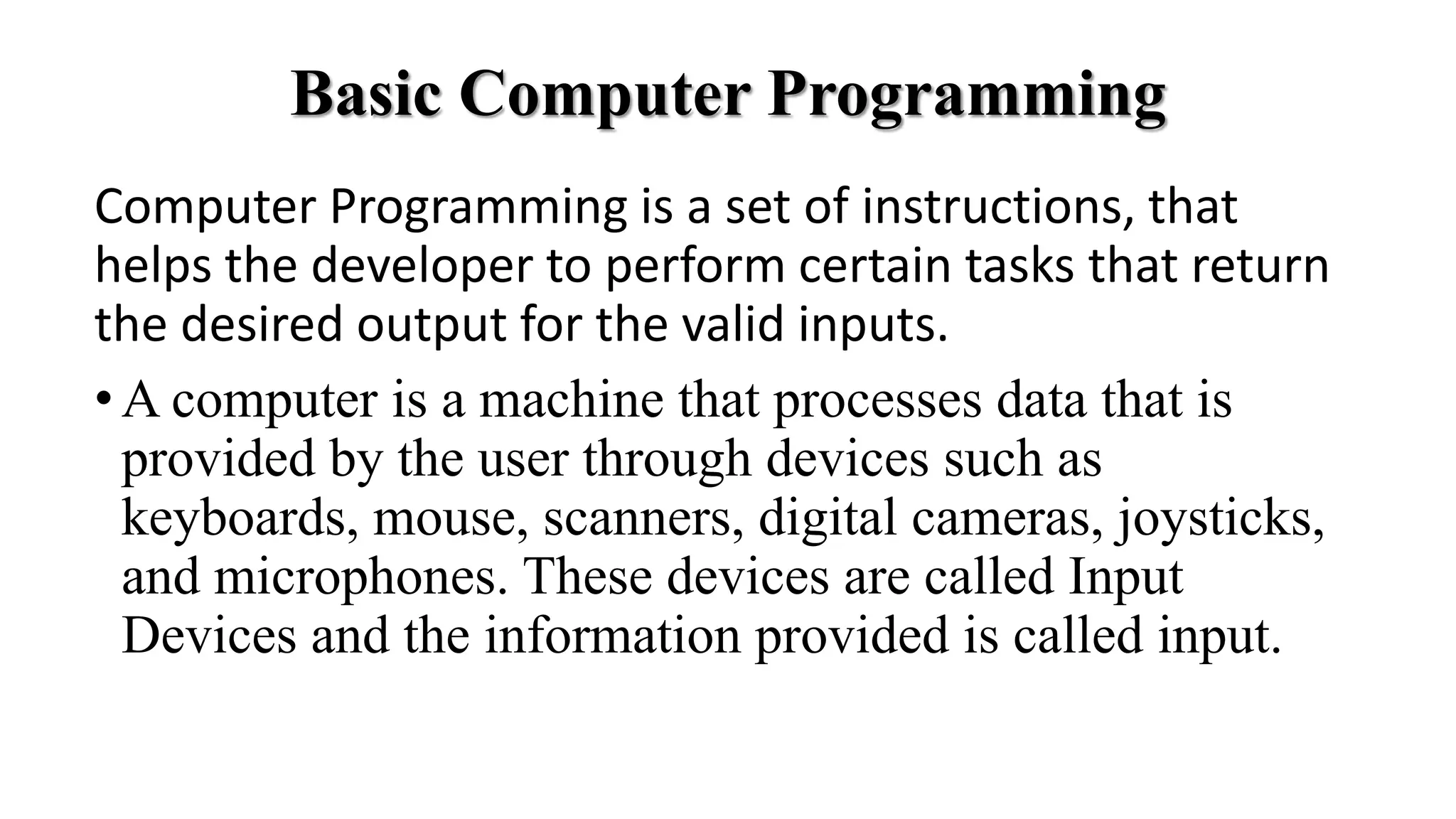 Basic Computer Programming

Computer Programming is a set of instructions, that helps the developer to perform certain tasks that return the desired output for the valid inputs.

• A computer is a machine that processes data that is provided by the user through devices such as keyboards, mouse, scanners, digital cameras, joysticks, and microphones. These devices are called Input Devices and the information provided is called input.